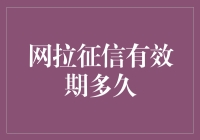 网拉征信有效期多久